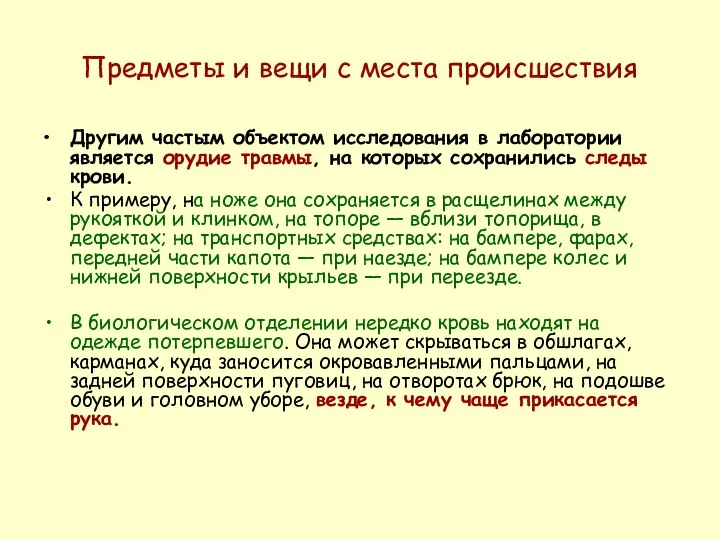 Предметы и вещи с места происшествия

• Другим частым объектом исследования в лаборатории является орудие травмы, на которых сохранились следы крови.

• К примеру, на ноже она сохраняется в расщелинах между рукояткой и клинком, на топоре — вблизи топорища, в дефектах; на транспортных средствах: на бампере, фарах, передней части капота — при наезде; на бампере колес и нижней поверхности крыльев — при переезде.

• В биологическом отделении нередко кровь находят на одежде потерпевшего. Она может скрываться в обшлагах, карманах, куда заносится окровавленными пальцами, на задней поверхности пуговиц, на отворотах брюк, на подошве обуви и головном уборе, везде, к чему чаще прикасается рука.